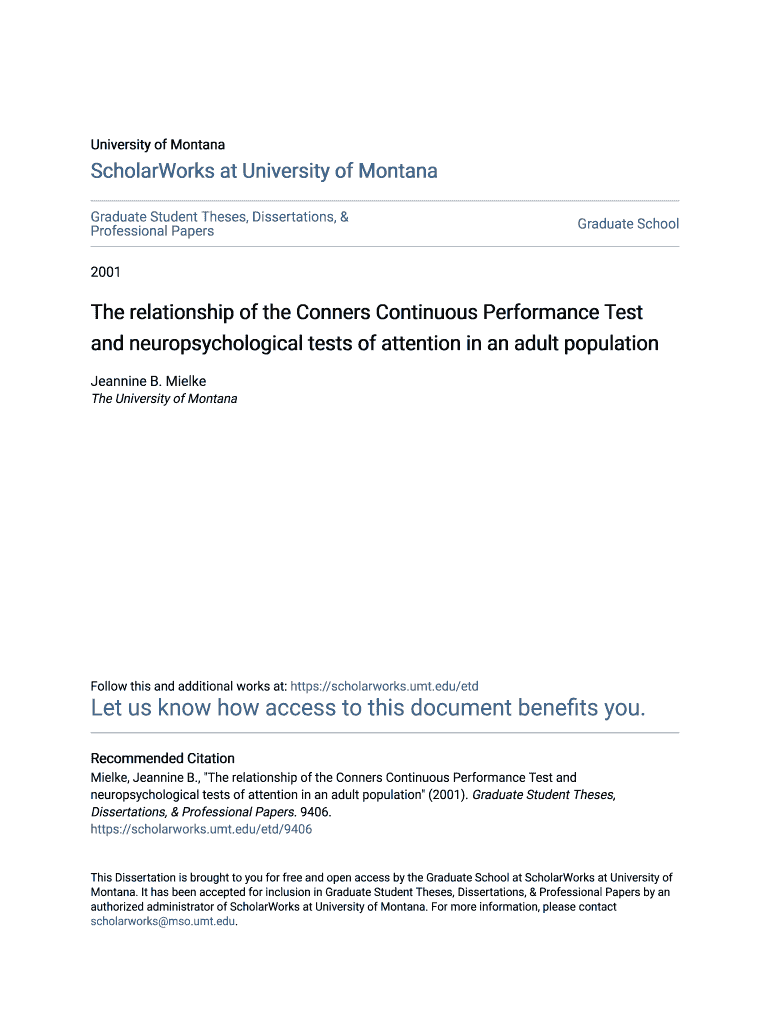 University of Montana

ScholarWorks at University of Montana

Graduate Student Theses, Dissertations, & Professional Papers

Graduate School

2001

The relationship of the Conners Continuous Performance Test and neuropsychological tests of attention in an adult population

Jeannine B. Mielke
The University of Montana

Follow this and additional works at: https://scholarworks.umt.edu/etd

Let us know how access to this document benefits you.

Recommended Citation
Mielke, Jeannine B., "The relationship of the Conners Continuous Performance Test and neuropsychological tests of attention in an adult population" (2001). Graduate Student Theses, Dissertations, & Professional Papers. 9406.
https://scholarworks.umt.edu/etd/9406

This Dissertation is brought to you for free and open access by the Graduate School at ScholarWorks at University of Montana. It has been accepted for inclusion in Graduate Student Theses, Dissertations, & Professional Papers by an authorized administrator of ScholarWorks at University of Montana. For more information, please contact scholarworks@mso.umt.edu.